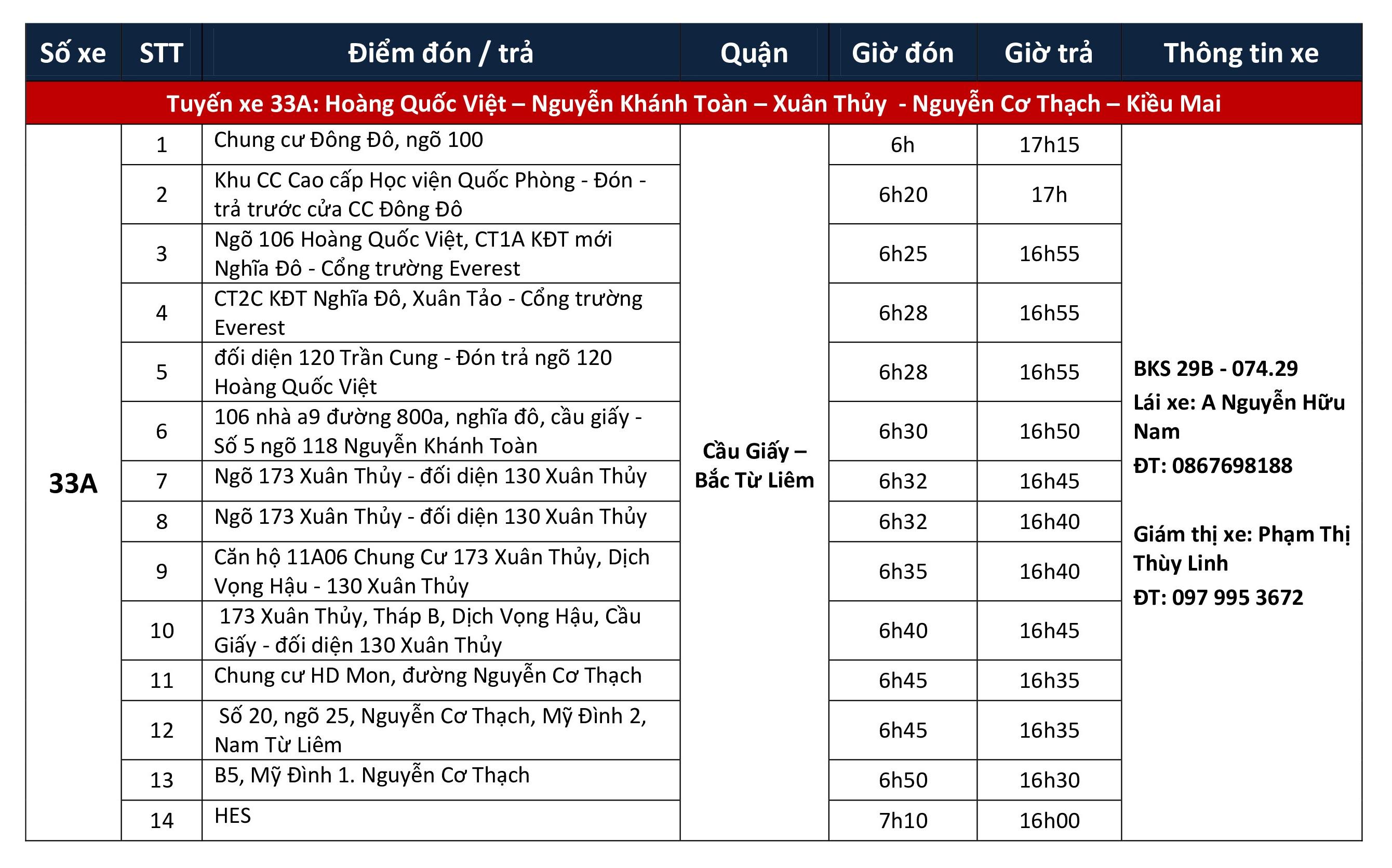 | Số xe | STT | Điểm đón / trả | Quận | Giờ đón | Giờ trả | Thông tin xe |
|---|---|---|---|---|---|---|
| Tuyến xe 33A: Hoàng Quốc Việt – Nguyễn Khánh Toàn – Xuân Thủy - Nguyễn Cơ Thạch – Kiều Mai | | | | | | |
| 33A | 1 | Chung cư Đông Đô, ngõ 100 | Cầu Giấy – Bắc Từ Liêm | 6h | 17h15 | BKS 29B - 074.29 Lái xe: A Nguyễn Hữu Nam ĐT: 0867698188 Giám thị xe: Phạm Thị Thùy Linh ĐT: 097 995 3672 |
| | 2 | Khu CC Cao cấp Học viện Quốc Phòng - Đón - trả trước cửa CC Đông Đô | | 6h20 | 17h | |
| | 3 | Ngõ 106 Hoàng Quốc Việt, CT1A KĐT mới Nghĩa Đô - Cổng trường Everest | | 6h25 | 16h55 | |
| | 4 | CT2C KĐT Nghĩa Đô, Xuân Tảo - Cổng trường Everest | | 6h28 | 16h55 | |
| | 5 | đối diện 120 Trần Cung - Đón trả ngõ 120 Hoàng Quốc Việt | | 6h28 | 16h55 | |
| | 6 | 106 nhà a9 đường 800a, nghĩa đô, cầu giấy - Số 5 ngõ 118 Nguyễn Khánh Toàn | | 6h30 | 16h50 | |
| | 7 | Ngõ 173 Xuân Thủy - đối diện 130 Xuân Thủy | | 6h32 | 16h45 | |
| | 8 | Ngõ 173 Xuân Thủy - đối diện 130 Xuân Thủy | | 6h32 | 16h40 | |
| | 9 | Căn hộ 11A06 Chung Cư 173 Xuân Thủy, Dịch Vọng Hậu - 130 Xuân Thủy | | 6h35 | 16h40 | |
| | 10 | 173 Xuân Thủy, Tháp B, Dịch Vọng Hậu, Cầu Giấy - đối diện 130 Xuân Thủy | | 6h40 | 16h45 | |
| | 11 | Chung cư HD Mon, đường Nguyễn Cơ Thạch | | 6h45 | 16h35 | |
| | 12 | Số 20, ngõ 25, Nguyễn Cơ Thạch, Mỹ Đình 2, Nam Từ Liêm | | 6h45 | 16h35 | |
| | 13 | B5, Mỹ Đình 1. Nguyễn Cơ Thạch | | 6h50 | 16h30 | |
| | 14 | HES | | 7h10 | 16h00 | |